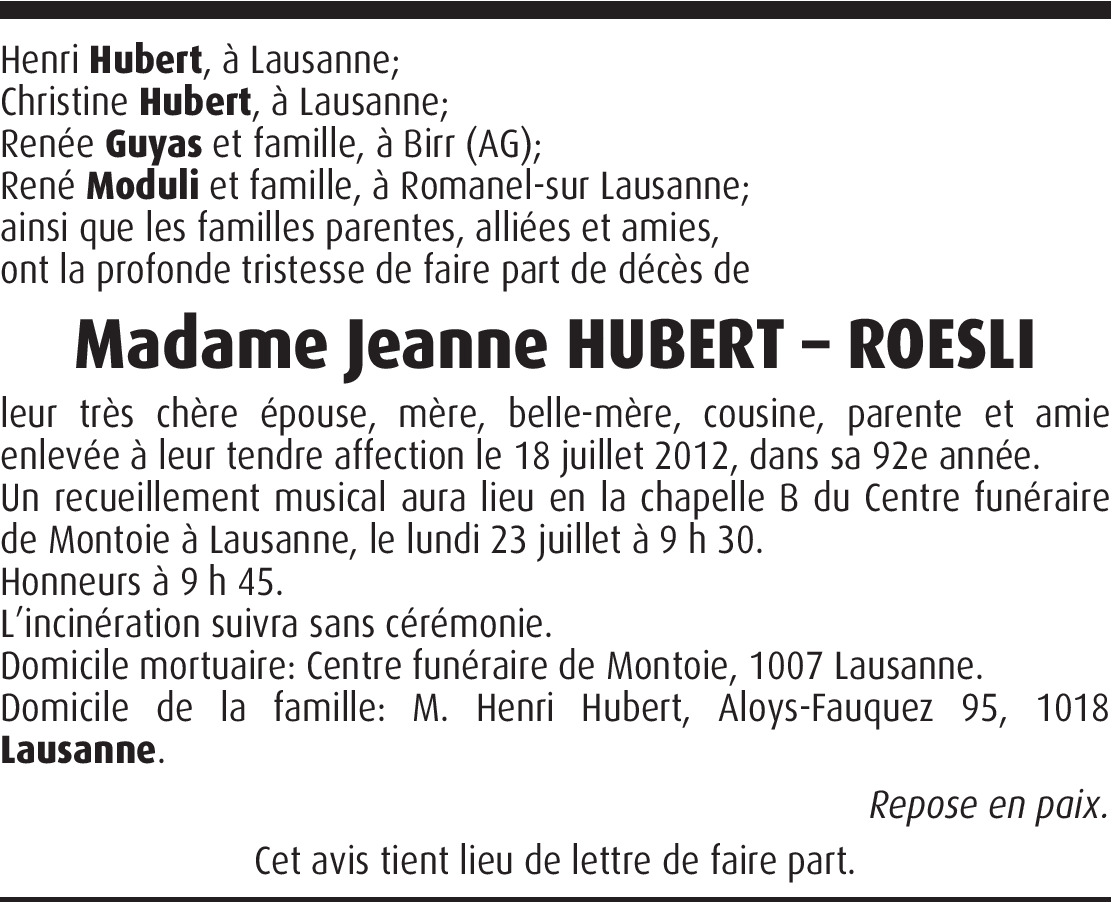 Henri Hubert, à Lausanne;
Christine Hubert, à Lausanne;
Renée Guyas et famille, à Birr (AG);
René Moduli et famille, à Romanel-sur Lausanne;
ainsi que les familles parentes, alliées et amies,
ont la profonde tristesse de faire part de décès de

Madame Jeanne HUBERT – ROESLI

leur très chère épouse, mère, belle-mère, cousine, parente et amie enlevée à leur tendre affection le 18 juillet 2012, dans sa 92e année.

Un recueillement musical aura lieu en la chapelle B du Centre funéraire de Montoie à Lausanne, le lundi 23 juillet à 9 h 30.

Honneurs à 9 h 45.

L'incinération suivra sans cérémonie.

Domicile mortuaire: Centre funéraire de Montoie, 1007 Lausanne.

Domicile de la famille: M. Henri Hubert, Aloys-Fauquez 95, 1018 Lausanne.

Repose en paix.

Cet avis tient lieu de lettre de faire part.